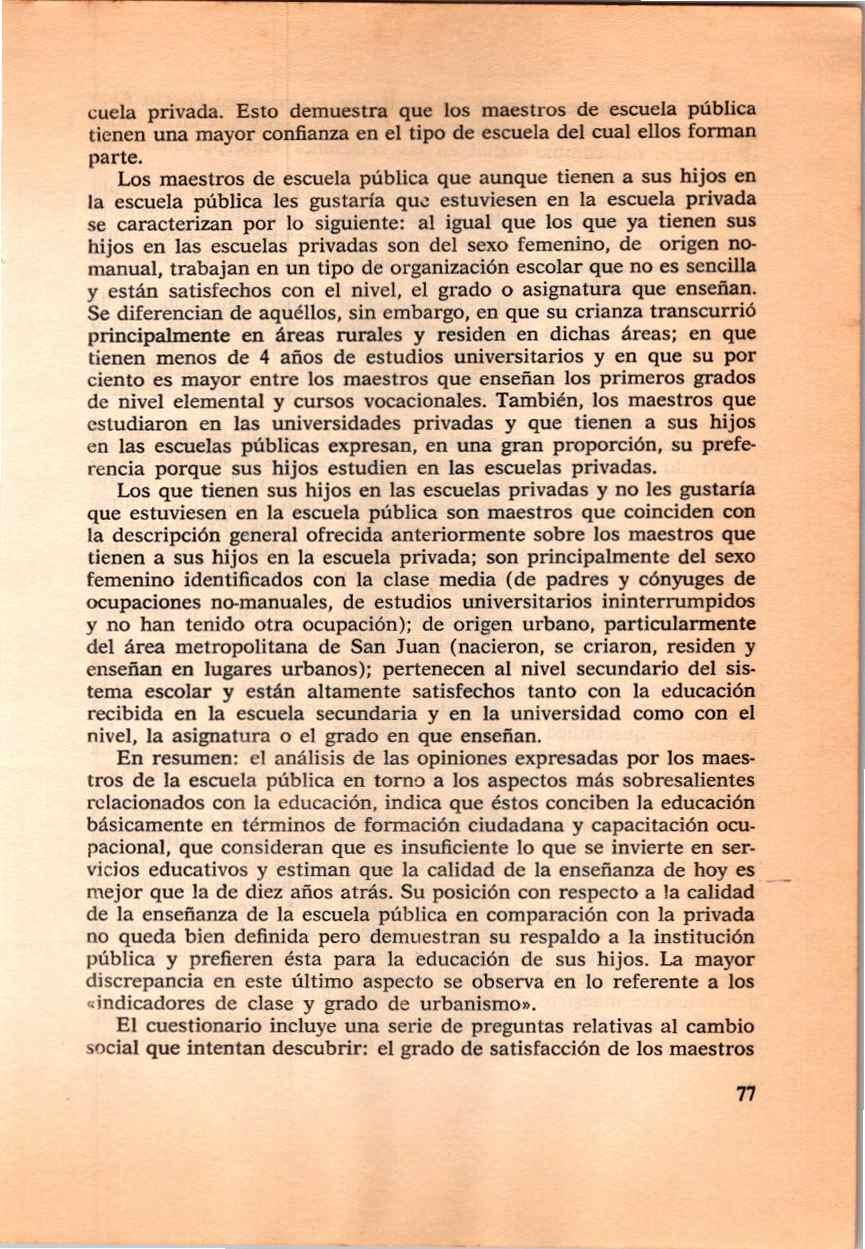 cuela privada. Esto demuestra que los maestros de escuela pública tienen una mayor confianza en el tipo de escuela del cual ellos forman parte.

Los maestros de escuela pública que aunque tienen a sus hijos en la escuela pública les gustaría que estuviesen en la escuela privada se caracterizan por lo siguiente: al igual que los que ya tienen sus hijos en las escuelas privadas son del sexo femenino, de origen no-manual, trabajan en un tipo de organización escolar que no es sencilla y están satisfechos con el nivel, el grado o asignatura que enseñan. Se diferencian de aquéllos, sin embargo, en que su crianza transcurrió principalmente en áreas rurales y residen en dichas áreas; en que tienen menos de 4 años de estudios universitarios y en que su por ciento es mayor entre los maestros que enseñan los primeros grados de nivel elemental y cursos vocacionales. También, los maestros que estudiaron en las universidades privadas y que tienen a sus hijos en las escuelas públicas expresan, en una gran proporción, su preferencia porque sus hijos estudien en las escuelas privadas.

Los que tienen sus hijos en las escuelas privadas y no les gustaría que estuviesen en la escuela pública son maestros que coinciden con la descripción general ofrecida anteriormente sobre los maestros que tienen a sus hijos en la escuela privada; son principalmente del sexo femenino identificados con la clase media (de padres y cónyuges de ocupaciones no-manuales, de estudios universitarios ininterrumpidos y no han tenido otra ocupación); de origen urbano, particularmente del área metropolitana de San Juan (nacieron, se criaron, residen y enseñan en lugares urbanos); pertenecen al nivel secundario del sistema escolar y están altamente satisfechos tanto con la educación recibida en la escuela secundaria y en la universidad como con el nivel, la asignatura o el grado en que enseñan.

En resumen: el análisis de las opiniones expresadas por los maestros de la escuela pública en torno a los aspectos más sobresalientes relacionados con la educación, indica que éstos conciben la educación básicamente en términos de formación ciudadana y capacitación ocupacional, que consideran que es insuficiente lo que se invierte en servicios educativos y estiman que la calidad de la enseñanza de hoy es mejor que la de diez años atrás. Su posición con respecto a la calidad de la enseñanza de la escuela pública en comparación con la privada no queda bien definida pero demuestran su respaldo a la institución pública y prefieren ésta para la educación de sus hijos. La mayor discrepancia en este último aspecto se observa en lo referente a los «indicadores de clase y grado de urbanismo».

El cuestionario incluye una serie de preguntas relativas al cambio social que intentan descubrir: el grado de satisfacción de los maestros

77